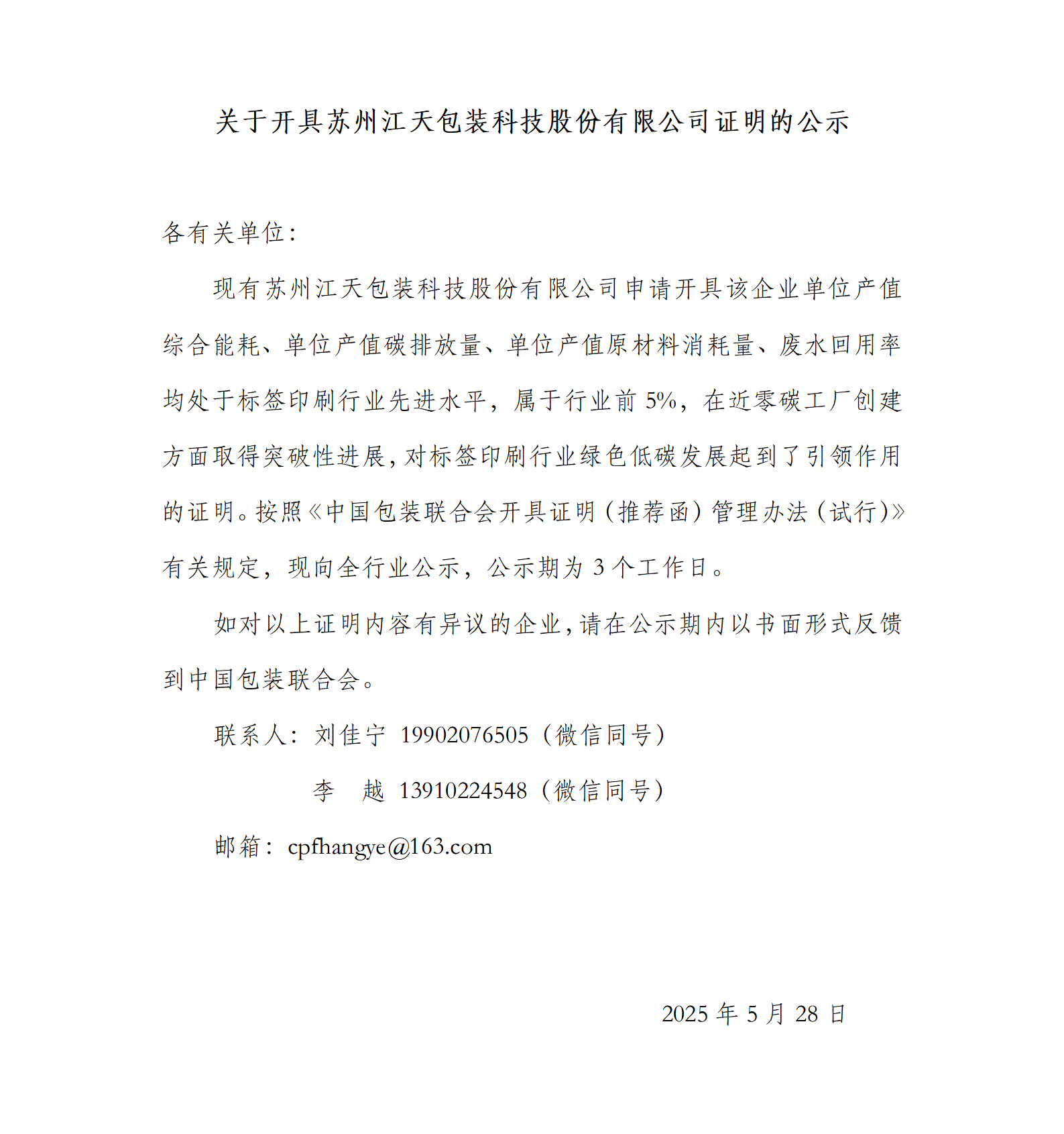 关于开具苏州江天包装科技股份有限公司证明的公示

各有关单位：

现有苏州江天包装科技股份有限公司申请开具该企业单位产值综合能耗、单位产值碳排放量、单位产值原材料消耗量、废水回用率均处于标签印刷行业先进水平，属于行业前 5%，在近零碳工厂创建方面取得突破性进展，对标签印刷行业绿色低碳发展起到了引领作用的证明。按照《中国包装联合会开具证明（推荐函）管理办法（试行)》有关规定，现向全行业公示，公示期为 3 个工作日。

如对以上证明内容有异议的企业，请在公示期内以书面形式反馈到中国包装联合会。

联系人：刘佳宁 19902076505（微信同号）

李　越 13910224548（微信同号）

邮箱：cpfhangye@163.com

2025 年 5 月 28 日